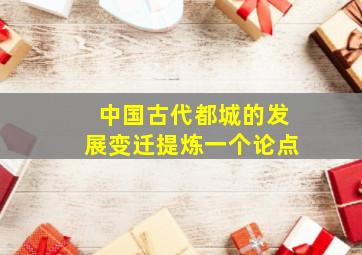 中国古代都城的发展变迁提炼一个论点